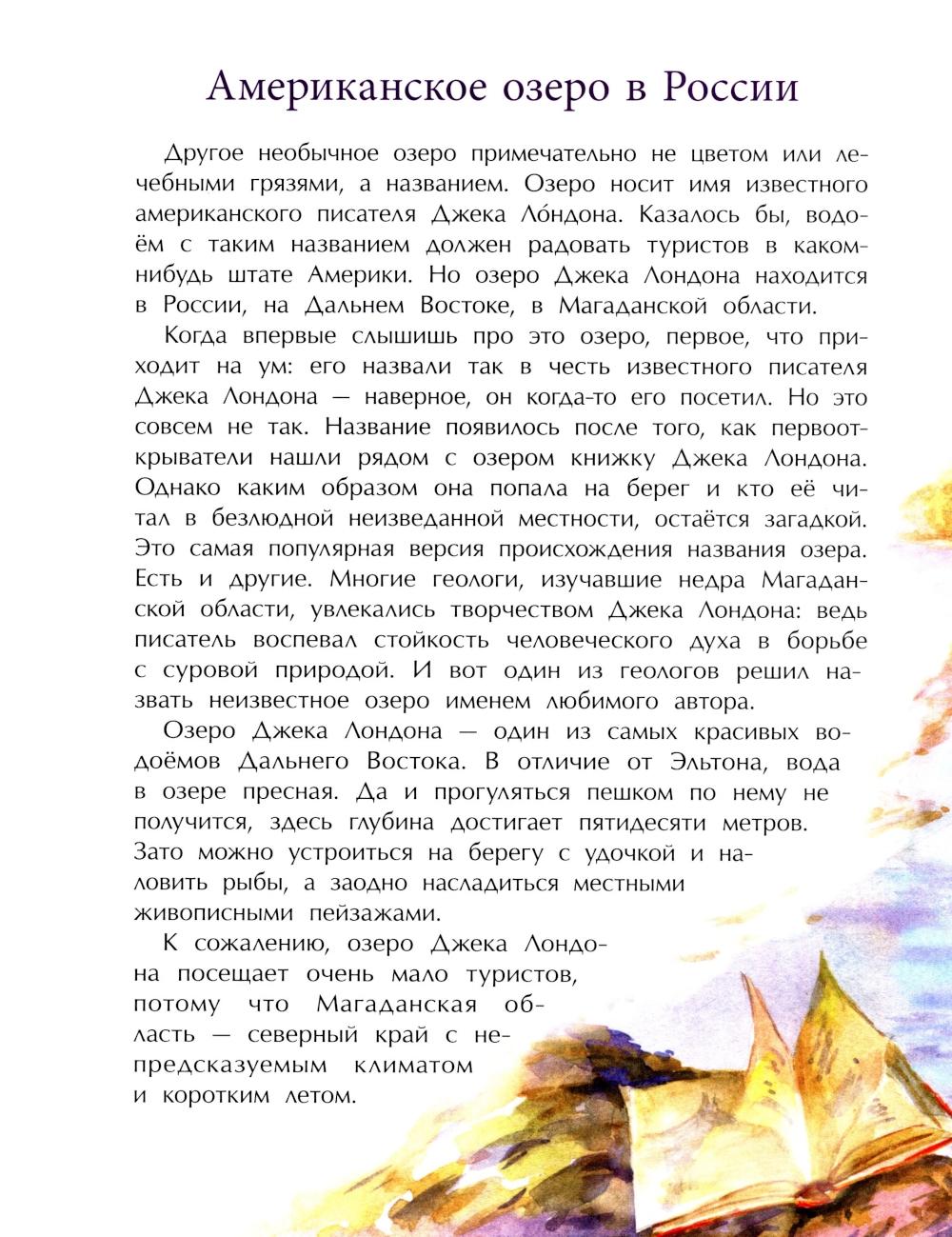 Американское озеро в России

Другое необычное озеро примечательно не цветом или лечебными грязями, а названием. Озеро носит имя известного американского писателя Джека Ло́ндона. Казалось бы, водоём с таким названием должен радовать туристов в каком-нибудь штате Америки. Но озеро Джека Лондона находится в России, на Дальнем Востоке, в Магаданской области.

Когда впервые слышишь про это озеро, первое, что приходит на ум: его назвали так в честь известного писателя Джека Лондона — наверное, он когда-то его посетил. Но это совсем не так. Название появилось после того, как первооткрыватели нашли рядом с озером книжку Джека Лондона. Однако каким образом она попала на берег и кто её читал в безлюдной неизведанной местности, остаётся загадкой. Это самая популярная версия происхождения названия озера. Есть и другие. Многие геологи, изучавшие недра Магаданской области, увлекались творчеством Джека Лондона: ведь писатель воспевал стойкость человеческого духа в борьбе с суровой природой. И вот один из геологов решил назвать неизвестное озеро именем любимого автора.

Озеро Джека Лондона — один из самых красивых водоёмов Дальнего Востока. В отличие от Эльтона, вода в озере пресная. Да и прогуляться пешком по нему не получится, здесь глубина достигает пятидесяти метров. Зато можно устроиться на берегу с удочкой и наловить рыбы, а заодно насладиться местными живописными пейзажами.

К сожалению, озеро Джека Лондона посещает очень мало туристов, потому что Магаданская область — северный край с непредсказуемым климатом и коротким летом.